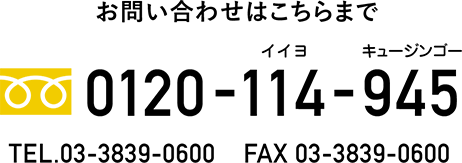 お問い合わせはこちらまで

イイヨ キュージンゴー

0120-114-945

TEL.03-3839-0600 FAX 03-3839-0600